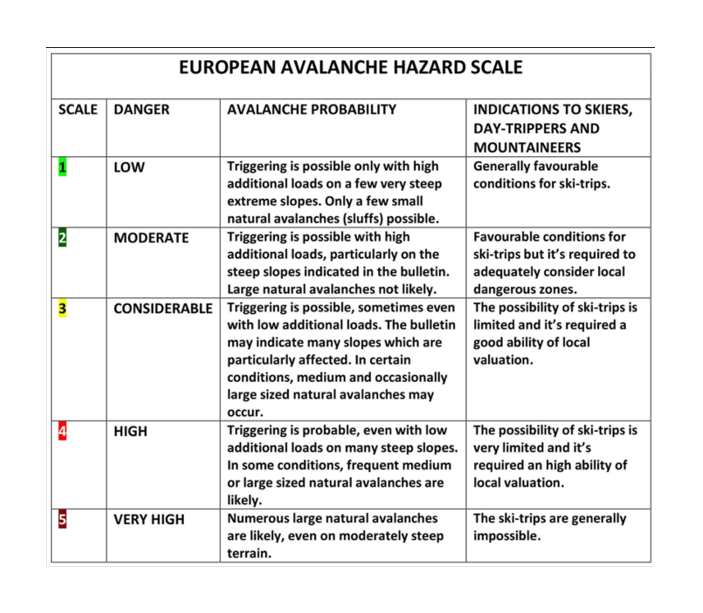 EUROPEAN AVALANCHE HAZARD SCALE

| SCALE | DANGER | AVALANCHE PROBABILITY | INDICATIONS TO SKIERS, DAY-TRIPPERS AND MOUNTAINEERS |
|---|---|---|---|
| 1 | LOW | Triggering is possible only with high additional loads on a few very steep extreme slopes. Only a few small natural avalanches (sluffs) possible. | Generally favourable conditions for ski-trips. |
| 2 | MODERATE | Triggering is possible with high additional loads, particularly on the steep slopes indicated in the bulletin. Large natural avalanches not likely. | Favourable conditions for ski-trips but it's required to adequately consider local dangerous zones. |
| 3 | CONSIDERABLE | Triggering is possible, sometimes even with low additional loads. The bulletin may indicate many slopes which are particularly affected. In certain conditions, medium and occasionally large sized natural avalanches may occur. | The possibility of ski-trips is limited and it's required a good ability of local valuation. |
| 4 | HIGH | Triggering is probable, even with low additional loads on many steep slopes. In some conditions, frequent medium or large sized natural avalanches are likely. | The possibility of ski-trips is very limited and it's required an high ability of local valuation. |
| 5 | VERY HIGH | Numerous large natural avalanches are likely, even on moderately steep terrain. | The ski-trips are generally impossible. |